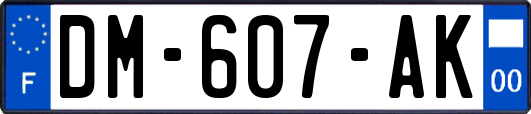 F

DM-607-AK

00